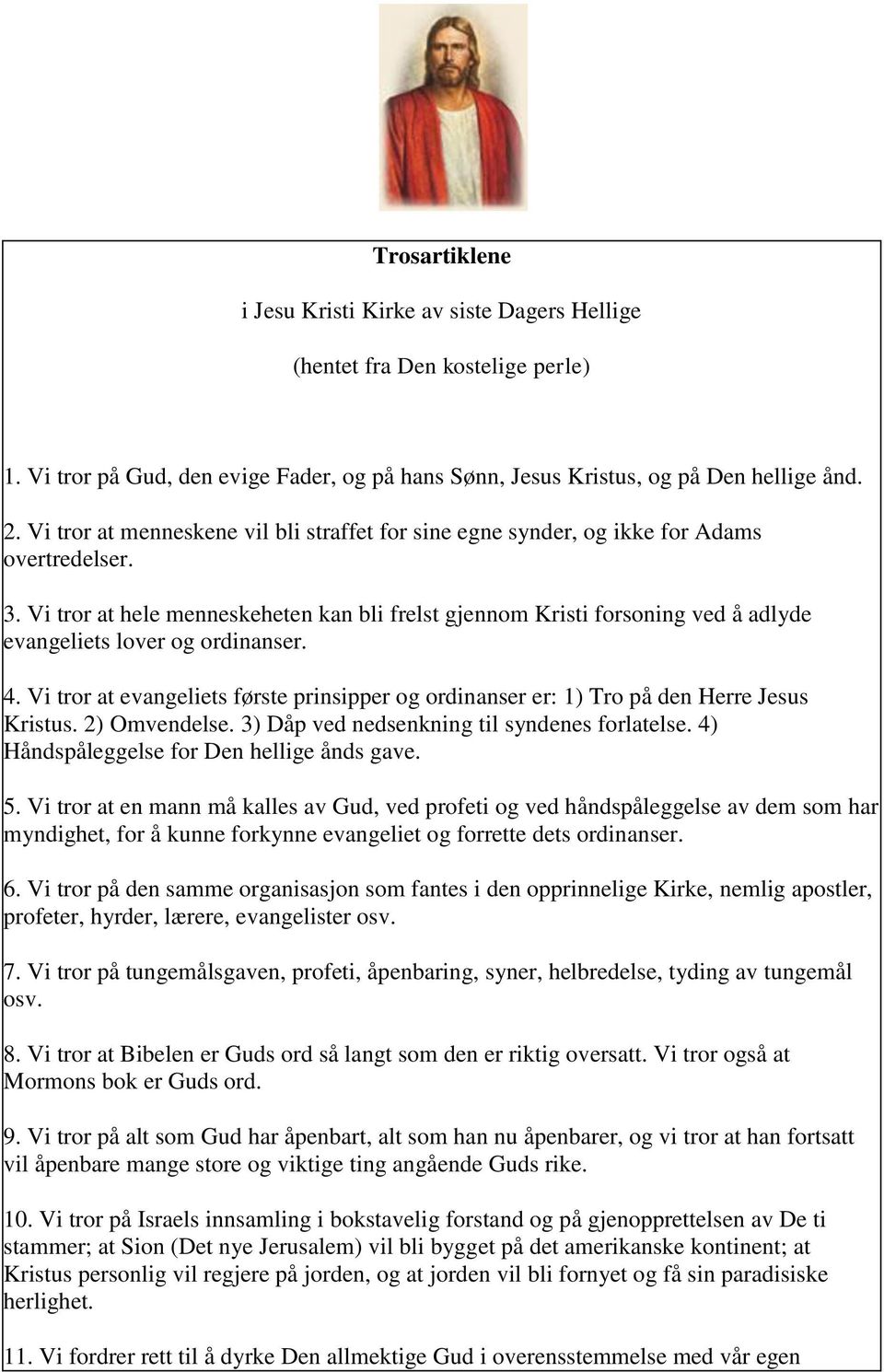 Trosartiklene

i Jesu Kristi Kirke av siste Dagers Hellige

(hentet fra Den kostelige perle)

1. Vi tror på Gud, den evige Fader, og på hans Sønn, Jesus Kristus, og på Den hellige ånd.

2. Vi tror at menneskene vil bli straffet for sine egne synder, og ikke for Adams overtredelser.

3. Vi tror at hele menneskeheten kan bli frelst gjennom Kristi forsoning ved å adlyde evangeliets lover og ordinanser.

4. Vi tror at evangeliets første prinsipper og ordinanser er: 1) Tro på den Herre Jesus Kristus. 2) Omvendelse. 3) Dåp ved nedsenkning til syndenes forlatelse. 4) Håndspåleggelse for Den hellige ånds gave.

5. Vi tror at en mann må kalles av Gud, ved profeti og ved håndspåleggelse av dem som har myndighet, for å kunne forkynne evangeliet og forrette dets ordinanser.

6. Vi tror på den samme organisasjon som fantes i den opprinnelige Kirke, nemlig apostler, profeter, hyrder, lærere, evangelister osv.

7. Vi tror på tungemålsgaven, profeti, åpenbaring, syner, helbredelse, tyding av tungemål osv.

8. Vi tror at Bibelen er Guds ord så langt som den er riktig oversatt. Vi tror også at Mormons bok er Guds ord.

9. Vi tror på alt som Gud har åpenbart, alt som han nu åpenbarer, og vi tror at han fortsatt vil åpenbare mange store og viktige ting angående Guds rike.

10. Vi tror på Israels innsamling i bokstavelig forstand og på gjenopprettelsen av De ti stammer; at Sion (Det nye Jerusalem) vil bli bygget på det amerikanske kontinent; at Kristus personlig vil regjere på jorden, og at jorden vil bli fornyet og få sin paradisiske herlighet.

11. Vi fordrer rett til å dyrke Den allmektige Gud i overensstemmelse med vår egen